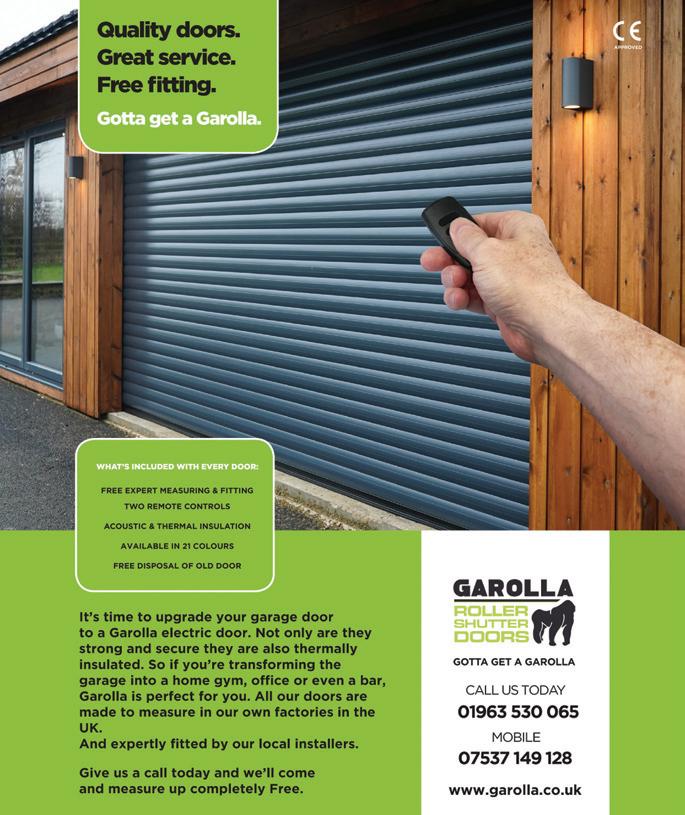 Quality doors.
Great service.
Free fitting.

Gotta get a Garolla.

CE
APPROVED

WHAT'S INCLUDED WITH EVERY DOOR:

FREE EXPERT MEASURING & FITTING
TWO REMOTE CONTROLS
ACOUSTIC & THERMAL INSULATION
AVAILABLE IN 21 COLOURS
FREE DISPOSAL OF OLD DOOR

It's time to upgrade your garage door to a Garolla electric door. Not only are they strong and secure they are also thermally insulated. So if you're transforming the garage into a home gym, office or even a bar, Garolla is perfect for you. All our doors are made to measure in our own factories in the UK.
And expertly fitted by our local installers.

Give us a call today and we'll come and measure up completely Free.

GAROLLA
ROLLER SHUTTER DOORS

GOTTA GET A GAROLLA

CALL US TODAY
01963 530 065
MOBILE
07537 149 128

www.garolla.co.uk